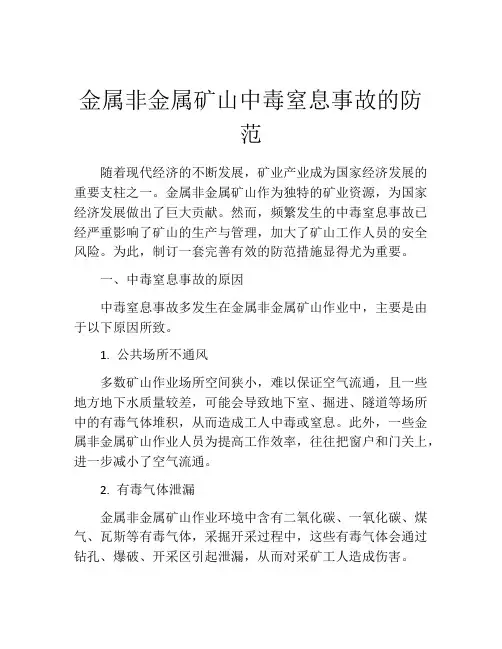 金属非金属矿山中毒窒息事故的防范

随着现代经济的不断发展，矿业产业成为国家经济发展的重要支柱之一。金属非金属矿山作为独特的矿业资源，为国家经济发展做出了巨大贡献。然而，频繁发生的中毒窒息事故已经严重影响了矿山的生产与管理，加大了矿山工作人员的安全风险。为此，制订一套完善有效的防范措施显得尤为重要。

一、中毒窒息事故的原因

中毒窒息事故多发生在金属非金属矿山作业中，主要是由于以下原因所致。

1. 公共场所不通风

多数矿山作业场所空间狭小，难以保证空气流通，且一些地方地下水质量较差，可能会导致地下室、掘进、隧道等场所中的有毒气体堆积，从而造成工人中毒或窒息。此外，一些金属非金属矿山作业人员为提高工作效率，往往把窗户和门关上，进一步减小了空气流通。

2. 有毒气体泄漏

金属非金属矿山作业环境中含有二氧化碳、一氧化碳、煤气、瓦斯等有毒气体，采掘开采过程中，这些有毒气体会通过钻孔、爆破、开采区引起泄漏，从而对采矿工人造成伤害。